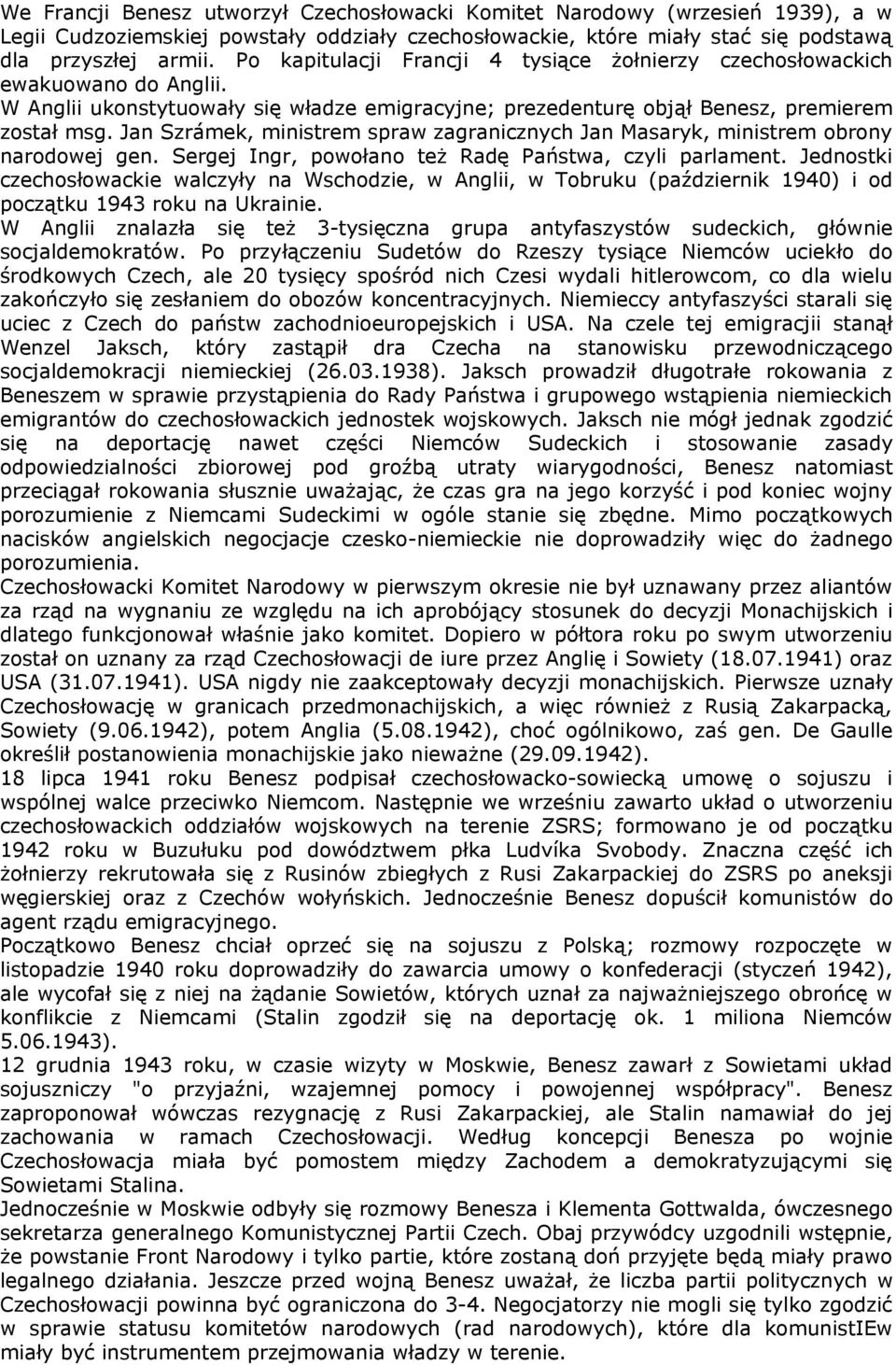 We Francji Benesz utworzył Czechosłowacki Komitet Narodowy (wrzesień 1939), a w Legii Cudzoziemskiej powstały oddziały czechosłowackie, które miały stać się podstawą dla przyszłej armii. Po kapitulacji Francji 4 tysiące żołnierzy czechosłowackich ewakuowano do Anglii.
W Anglii ukonstytuowały się władze emigracyjne; prezedenturę objął Benesz, premierem został msg. Jan Szrámek, ministrem spraw zagranicznych Jan Masaryk, ministrem obrony narodowej gen. Sergej Ingr, powołano też Radę Państwa, czyli parlament. Jednostki czechosłowackie walczyły na Wschodzie, w Anglii, w Tobruku (październik 1940) i od początku 1943 roku na Ukrainie.
W Anglii znalazła się też 3-tysięczna grupa antyfaszystów sudeckich, głównie socjaldemokratów. Po przyłączeniu Sudetów do Rzeszy tysiące Niemców uciekło do środkowych Czech, ale 20 tysięcy spośród nich Czesi wydali hitlerowcom, co dla wielu zakończyło się zesłaniem do obozów koncentracyjnych. Niemieccy antyfaszyści starali się uciec z Czech do państw zachodnioeuropejskich i USA. Na czele tej emigracjii stanął Wenzel Jaksch, który zastąpił dra Czecha na stanowisku przewodniczącego socjaldemokracji niemieckiej (26.03.1938). Jaksch prowadził długotrałe rokowania z Beneszem w sprawie przystąpienia do Rady Państwa i grupowego wstąpienia niemieckich emigrantów do czechosłowackich jednostek wojskowych. Jaksch nie mógł jednak zgodzić się na deportację nawet części Niemców Sudeckich i stosowanie zasady odpowiedzialności zbiorowej pod groźbą utraty wiarygodności, Benesz natomiast przeciągał rokowania słusznie uważając, że czas gra na jego korzyść i pod koniec wojny porozumienie z Niemcami Sudeckimi w ogóle stanie się zbędne. Mimo początkowych nacisków angielskich negocjacje czesko-niemieckie nie doprowadziły więc do żadnego porozumienia.
Czechosłowacki Komitet Narodowy w pierwszym okresie nie był uznawany przez aliantów za rząd na wygnaniu ze względu na ich aprobójący stosunek do decyzji Monachijskich i dlatego funkcjonował właśnie jako komitet. Dopiero w półtora roku po swym utworzeniu został on uznany za rząd Czechosłowacji de iure przez Anglię i Sowiety (18.07.1941) oraz USA (31.07.1941). USA nigdy nie zaakceptowały decyzji monachijskich. Pierwsze uznały Czechosłowację w granicach przedmonachijskich, a więc również z Rusią Zakarpacką, Sowiety (9.06.1942), potem Anglia (5.08.1942), choć ogólnikowo, zaś gen. De Gaulle określił postanowienia monachijskie jako nieważne (29.09.1942).
18 lipca 1941 roku Benesz podpisał czechosłowacko-sowiecką umowę o sojuszu i wspólnej walce przeciwko Niemcom. Następnie we wrześniu zawarto układ o utworzeniu czechosłowackich oddziałów wojskowych na terenie ZSRS; formowano je od początku 1942 roku w Buzułuku pod dowództwem płka Ludvíka Svobody. Znaczna część ich żołnierzy rekrutowała się z Rusinów zbiegłych z Rusi Zakarpackiej do ZSRS po aneksji węgierskiej oraz z Czechów wołyńskich. Jednocześnie Benesz dopuścił komunistów do agent rządu emigracyjnego.
Początkowo Benesz chciał oprzeć się na sojuszu z Polską; rozmowy rozpoczęte w listopadzie 1940 roku doprowadziły do zawarcia umowy o konfederacji (styczeń 1942), ale wycofał się z niej na żądanie Sowietów, których uznał za najważniejszego obrońcę w konflikcie z Niemcami (Stalin zgodził się na deportację ok. 1 miliona Niemców 5.06.1943).
12 grudnia 1943 roku, w czasie wizyty w Moskwie, Benesz zawarł z Sowietami układ sojuszniczy "o przyjaźni, wzajemnej pomocy i powojennej współpracy". Benesz zaproponował wówczas rezygnację z Rusi Zakarpackiej, ale Stalin namawiał do jej zachowania w ramach Czechosłowacji. Według koncepcji Benesza po wojnie Czechosłowacja miała być pomostem między Zachodem a demokratyzującymi się Sowietami Stalina.
Jednocześnie w Moskwie odbyły się rozmowy Benesza i Klementa Gottwalda, ówczesnego sekretarza generalnego Komunistycznej Partii Czech. Obaj przywódcy uzgodnili wstępnie, że powstanie Front Narodowy i tylko partie, które zostaną doń przyjęte będą miały prawo legalnego działania. Jeszcze przed wojną Benesz uważał, że liczba partii politycznych w Czechosłowacji powinna być ograniczona do 3-4. Negocjatorzy nie mogli się tylko zgodzić w sprawie statusu komitetów narodowych (rad narodowych), które dla komunistIEw miały być instrumentem przejmowania władzy w terenie.